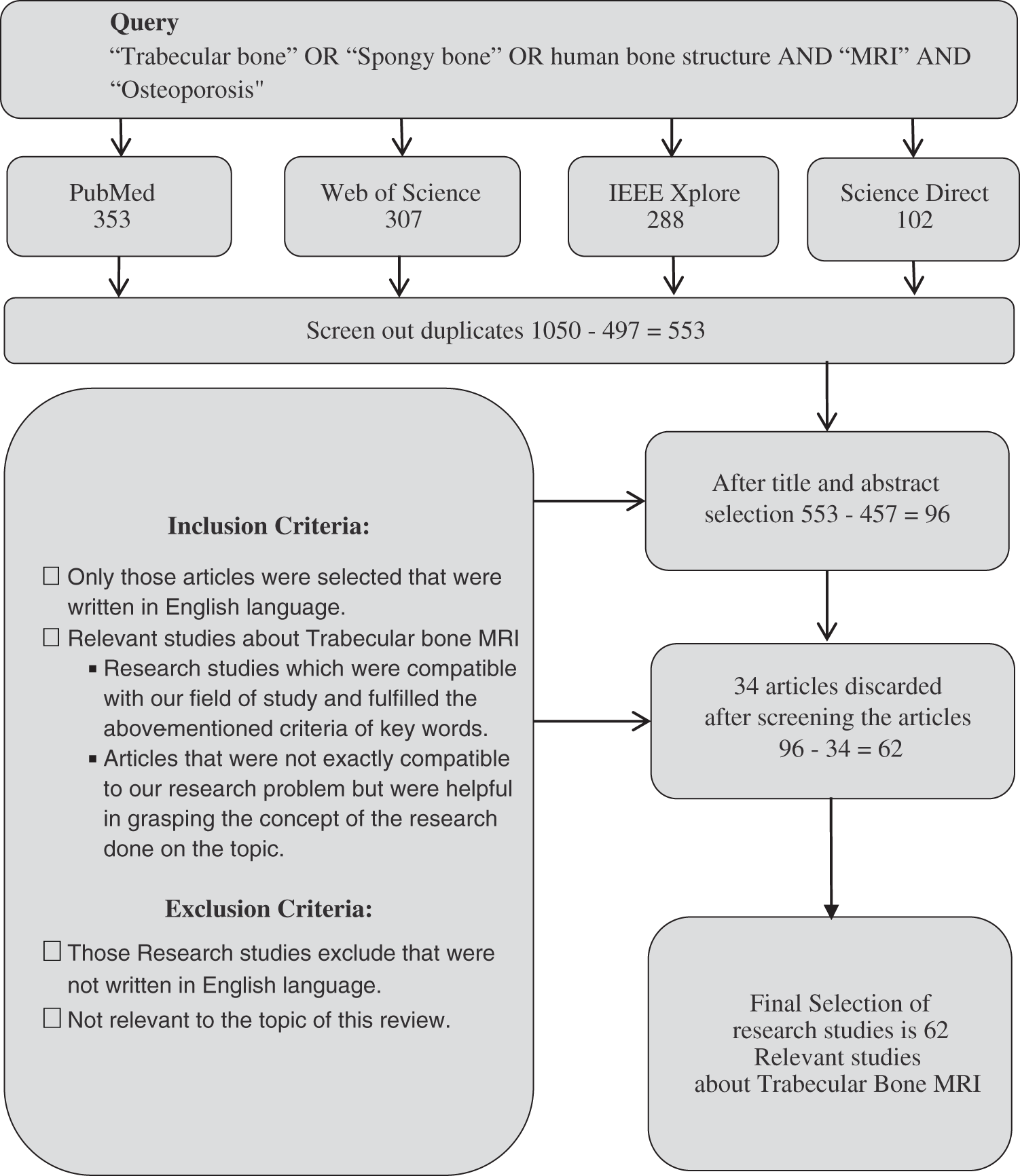 Query
“Trabecular bone” OR “Spongy bone” OR human bone structure AND “MRI” AND “Osteoporosis"

PubMed
353

Web of Science
307

IEEE Xplore
288

Science Direct
102

Screen out duplicates 1050 - 497 = 553

Inclusion Criteria:

☐ Only those articles were selected that were written in English language.
☐ Relevant studies about Trabecular bone MRI
▪ Research studies which were compatible with our field of study and fulfilled the abovementioned criteria of key words.
▪ Articles that were not exactly compatible to our research problem but were helpful in grasping the concept of the research done on the topic.

Exclusion Criteria:

☐ Those Research studies exclude that were not written in English language.
☐ Not relevant to the topic of this review.

After title and abstract selection 553 - 457 = 96

34 articles discarded after screening the articles
96 - 34 = 62

Final Selection of research studies is 62 Relevant studies about Trabecular Bone MRI